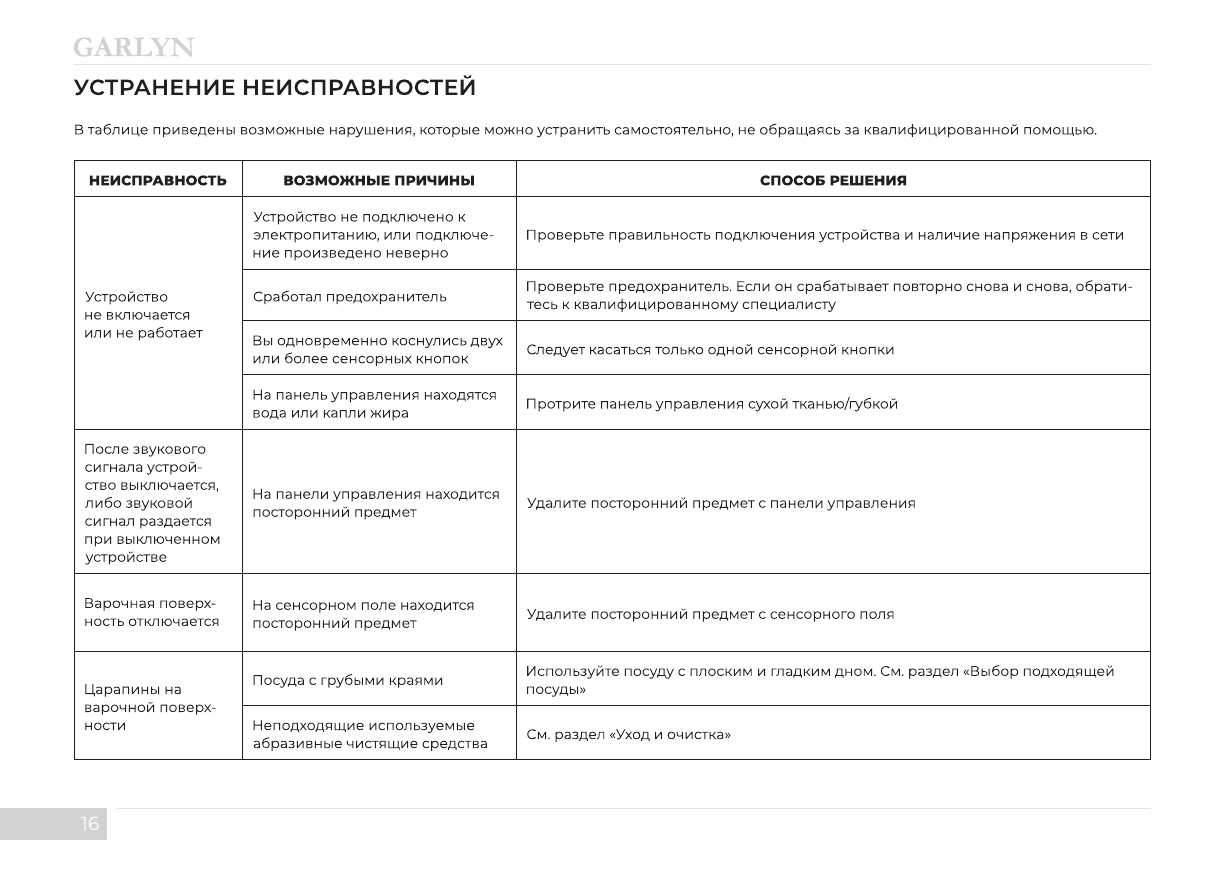 GARLYN

УСТРАНЕНИЕ НЕИСПРАВНОСТЕЙ

В таблице приведены возможные нарушения, которые можно устранить самостоятельно, не обращаясь за квалифицированной помощью.

| НЕИСПРАВНОСТЬ | ВОЗМОЖНЫЕ ПРИЧИНЫ | СПОСОБ РЕШЕНИЯ |
|---|---|---|
| Устройство не включается или не работает | Устройство не подключено к электропитанию, или подключение произведено неверно | Проверьте правильность подключения устройства и наличие напряжения в сети |
| | Сработал предохранитель | Проверьте предохранитель. Если он срабатывает повторно снова и снова, обратитесь к квалифицированному специалисту |
| | Вы одновременно коснулись двух или более сенсорных кнопок | Следует касаться только одной сенсорной кнопки |
| | На панель управления находятся вода или капли жира | Протрите панель управления сухой тканью/губкой |
| После звукового сигнала устройство выключается, либо звуковой сигнал раздается при выключенном устройстве | На панели управления находится посторонний предмет | Удалите посторонний предмет с панели управления |
| Варочная поверхность отключается | На сенсорном поле находится посторонний предмет | Удалите посторонний предмет с сенсорного поля |
| Царапины на варочной поверхности | Посуда с грубыми краями | Используйте посуду с плоским и гладким дном. См. раздел «Выбор подходящей посуды» |
| | Неподходящие используемые абразивные чистящие средства | См. раздел «Уход и очистка» |

16